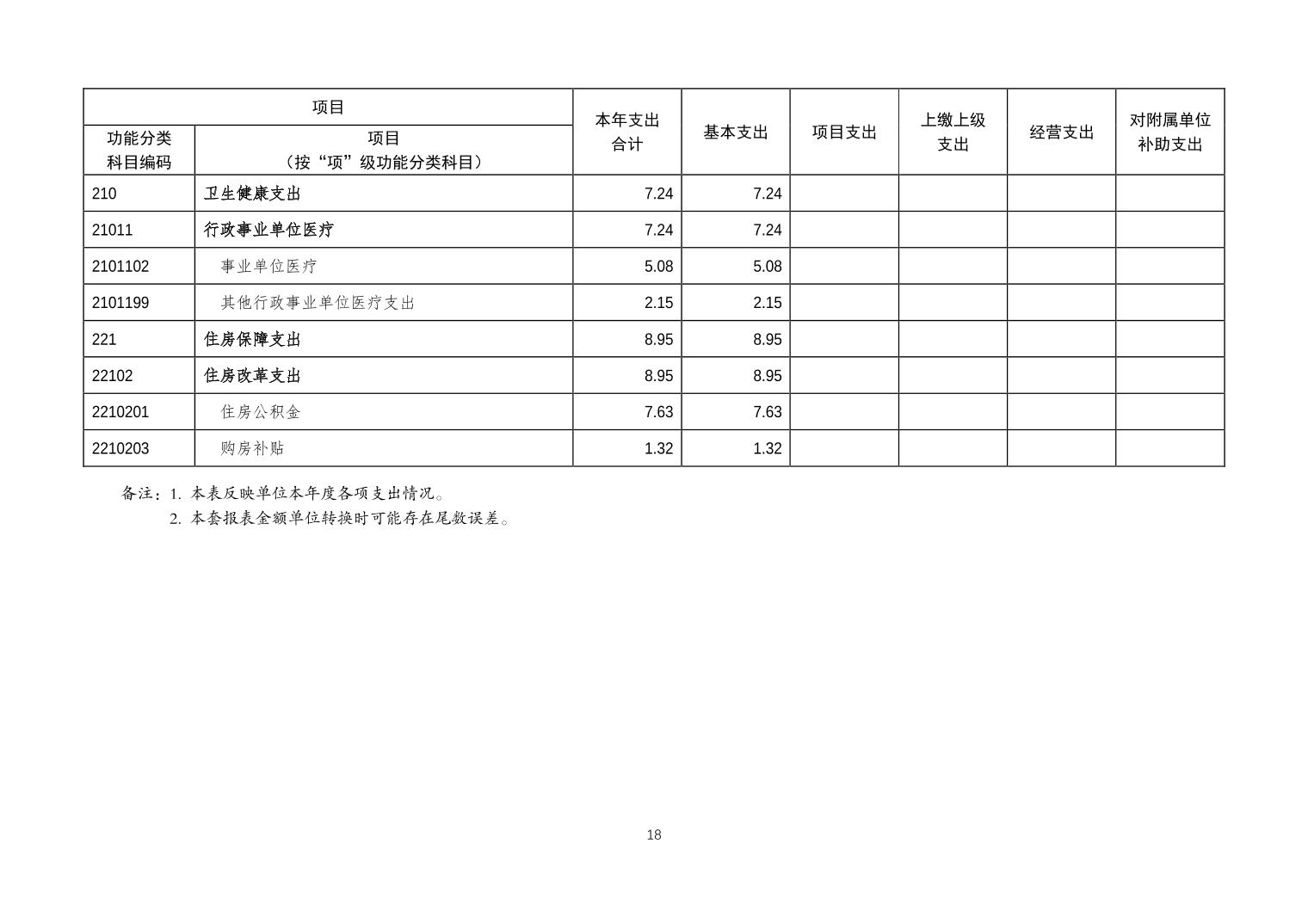 | 项目 | | 本年支出合计 | 基本支出 | 项目支出 | 上缴上级支出 | 经营支出 | 对附属单位补助支出 |
|---|---|---|---|---|---|---|---|
| 功能分类科目编码 | 项目（按“项”级功能分类科目） | | | | | | |
| 210 | 卫生健康支出 | 7.24 | 7.24 | | | | |
| 21011 | 行政事业单位医疗 | 7.24 | 7.24 | | | | |
| 2101102 | 事业单位医疗 | 5.08 | 5.08 | | | | |
| 2101199 | 其他行政事业单位医疗支出 | 2.15 | 2.15 | | | | |
| 221 | 住房保障支出 | 8.95 | 8.95 | | | | |
| 22102 | 住房改革支出 | 8.95 | 8.95 | | | | |
| 2210201 | 住房公积金 | 7.63 | 7.63 | | | | |
| 2210203 | 购房补贴 | 1.32 | 1.32 | | | | |

备注：1. 本表反映单位本年度各项支出情况。
2. 本套报表金额单位转换时可能存在尾数误差。

18